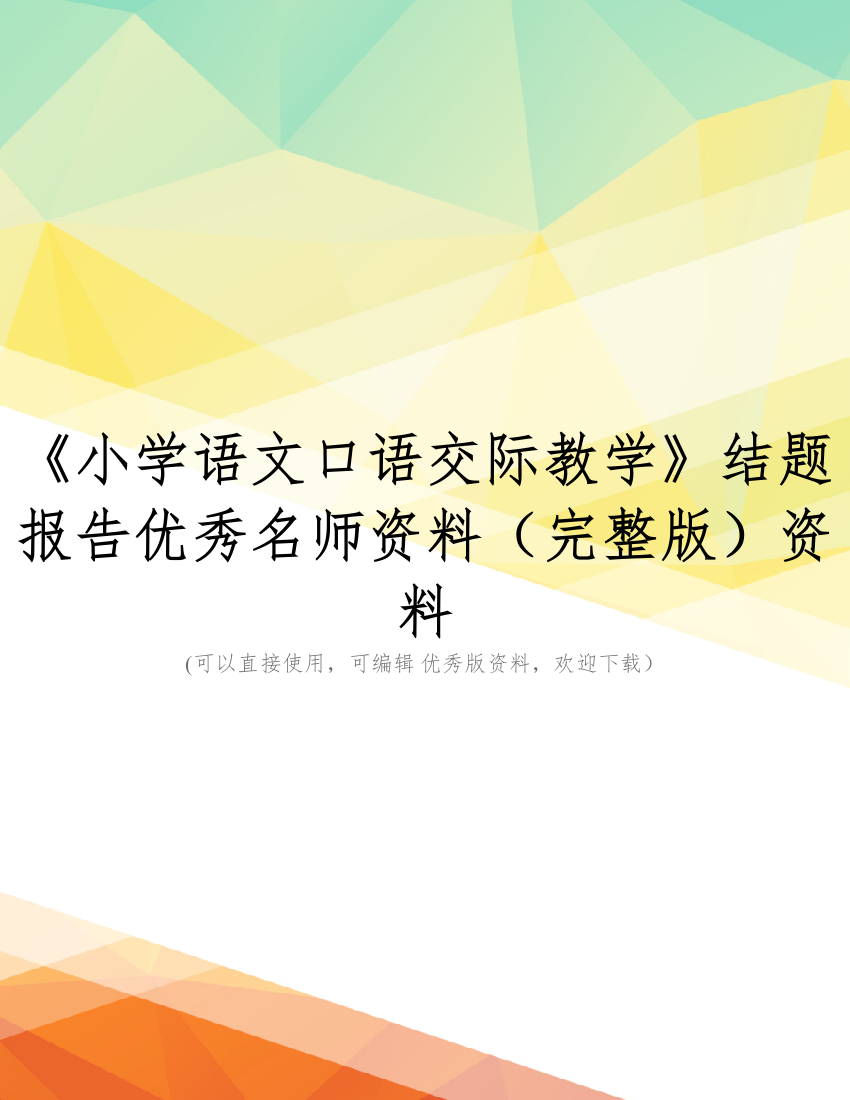 《小学语文口语交际教学》结题报告优秀名师资料（完整版）资料

(可以直接使用，可编辑 优秀版资料，欢迎下载）